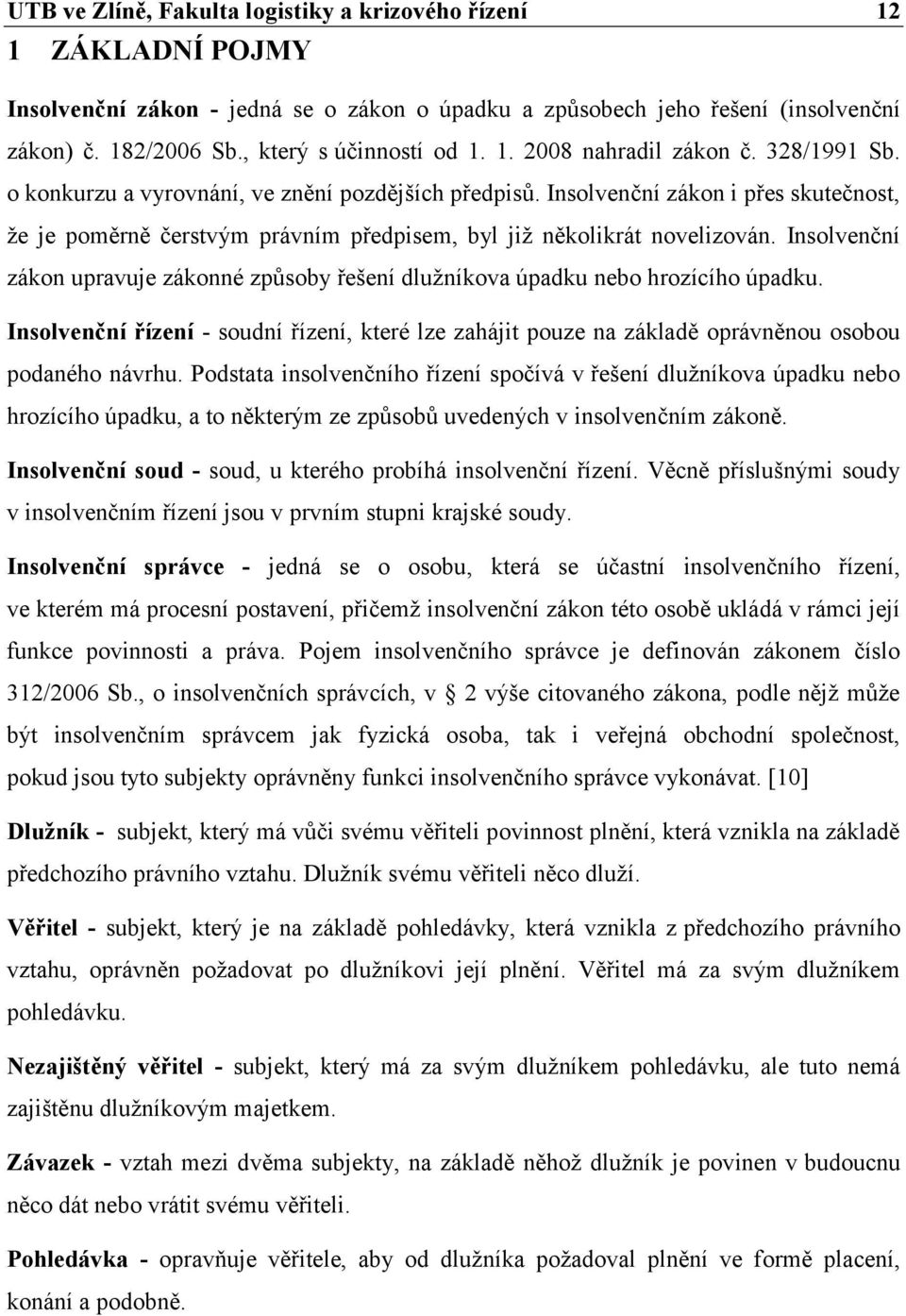 UTB ve Zlíně, Fakulta logistiky a krizového řízení 12

1 ZÁKLADNÍ POJMY

Insolvenční zákon - jedná se o zákon o úpadku a způsobech jeho řešení (insolvenční zákon) č. 182/2006 Sb., který s účinností od 1. 1. 2008 nahradil zákon č. 328/1991 Sb. o konkurzu a vyrovnání, ve znění pozdějších předpisů. Insolvenční zákon i přes skutečnost, že je poměrně čerstvým právním předpisem, byl již několikrát novelizován. Insolvenční zákon upravuje zákonné způsoby řešení dlužníkova úpadku nebo hrozícího úpadku.

Insolvenční řízení - soudní řízení, které lze zahájit pouze na základě oprávněnou osobou podaného návrhu. Podstata insolvenčního řízení spočívá v řešení dlužníkova úpadku nebo hrozícího úpadku, a to některým ze způsobů uvedených v insolvenčním zákoně.

Insolvenční soud - soud, u kterého probíhá insolvenční řízení. Věcně příslušnými soudy v insolvenčním řízení jsou v prvním stupni krajské soudy.

Insolvenční správce - jedná se o osobu, která se účastní insolvenčního řízení, ve kterém má procesní postavení, přičemž insolvenční zákon této osobě ukládá v rámci její funkce povinnosti a práva. Pojem insolvenčního správce je definován zákonem číslo 312/2006 Sb., o insolvenčních správcích, v § 2 výše citovaného zákona, podle nějž může být insolvenčním správcem jak fyzická osoba, tak i veřejná obchodní společnost, pokud jsou tyto subjekty oprávněny funkci insolvenčního správce vykonávat. [10]

Dlužník - subjekt, který má vůči svému věřiteli povinnost plnění, která vznikla na základě předchozího právního vztahu. Dlužník svému věřiteli něco dluží.

Věřitel - subjekt, který je na základě pohledávky, která vznikla z předchozího právního vztahu, oprávněn požadovat po dlužníkovi její plnění. Věřitel má za svým dlužníkem pohledávku.

Nezajištěný věřitel - subjekt, který má za svým dlužníkem pohledávku, ale tuto nemá zajištěnu dlužníkovým majetkem.

Závazek - vztah mezi dvěma subjekty, na základě něhož dlužník je povinen v budoucnu něco dát nebo vrátit svému věřiteli.

Pohledávka - opravňuje věřitele, aby od dlužníka požadoval plnění ve formě placení, konání a podobně.